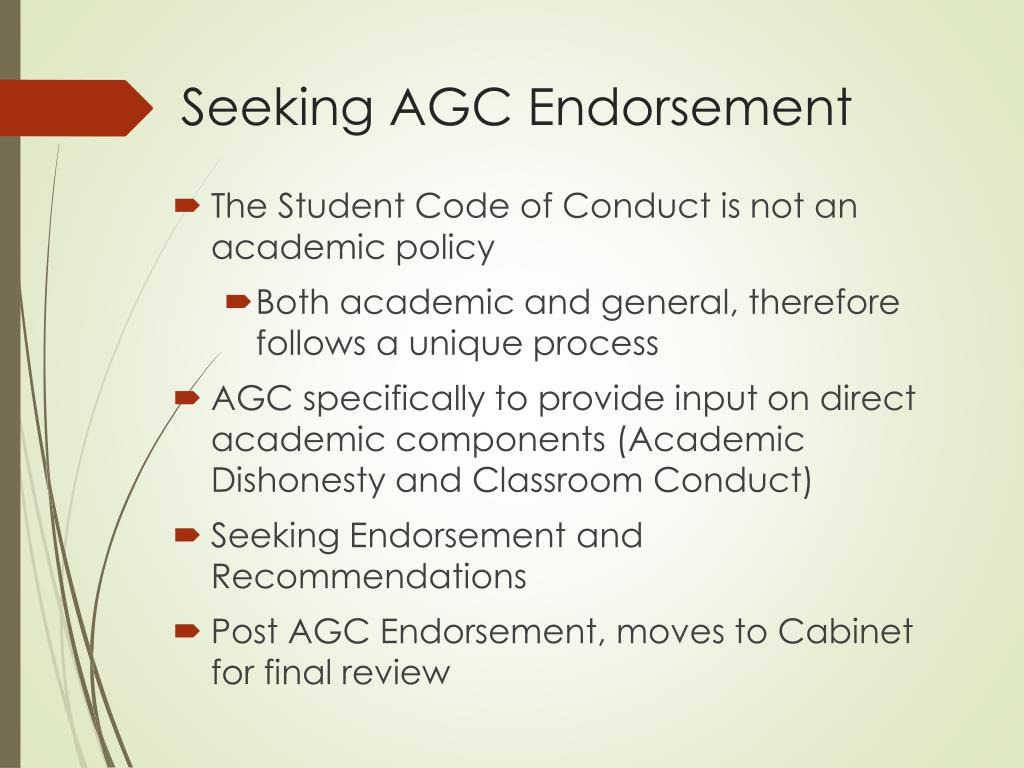 Seeking AGC Endorsement

The Student Code of Conduct is not an academic policy

Both academic and general, therefore follows a unique process

AGC specifically to provide input on direct academic components (Academic Dishonesty and Classroom Conduct)

Seeking Endorsement and Recommendations

Post AGC Endorsement, moves to Cabinet for final review